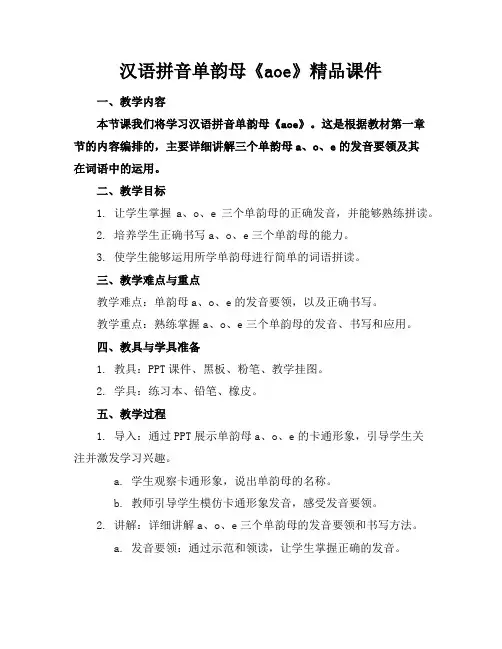 汉语拼音单韵母《aoe》精品课件

一、教学内容

本节课我们将学习汉语拼音单韵母《aoe》。这是根据教材第一章节的内容编排的，主要详细讲解三个单韵母 a、o、e 的发音要领及其在词语中的运用。

二、教学目标

1. 让学生掌握 a、o、e 三个单韵母的正确发音，并能够熟练拼读。

2. 培养学生正确书写 a、o、e 三个单韵母的能力。

3. 使学生能够运用所学单韵母进行简单的词语拼读。

三、教学难点与重点

教学难点：单韵母 a、o、e 的发音要领，以及正确书写。

教学重点：熟练掌握 a、o、e 三个单韵母的发音、书写和应用。

四、教具与学具准备

1. 教具：PPT 课件、黑板、粉笔、教学挂图。

2. 学具：练习本、铅笔、橡皮。

五、教学过程

1. 导入：通过 PPT 展示单韵母 a、o、e 的卡通形象，引导学生关注并激发学习兴趣。

a. 学生观察卡通形象，说出单韵母的名称。

b. 教师引导学生模仿卡通形象发音，感受发音要领。

2. 讲解：详细讲解 a、o、e 三个单韵母的发音要领和书写方法。

a. 发音要领：通过示范和领读，让学生掌握正确的发音。